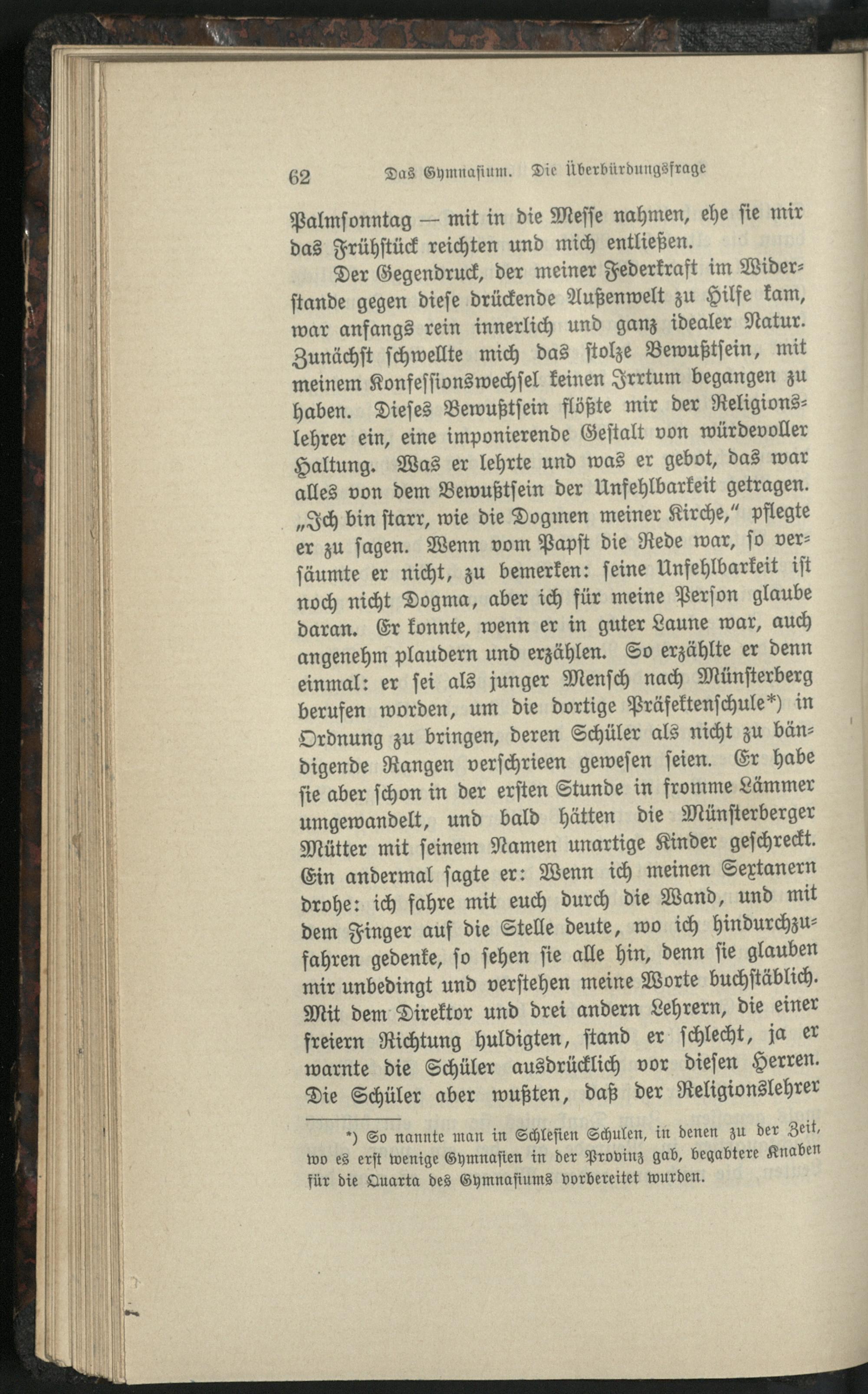 62 Das Gymnasium. Die Überbürdungsfrage

Palmsonntag — mit in die Messe nahmen, ehe sie mir das Frühstück reichten und mich entließen.

Der Gegendruck, der meiner Federkraft im Widerstande gegen diese drückende Außenwelt zu Hilfe kam, war anfangs rein innerlich und ganz idealer Natur. Zunächst schwellte mich das stolze Bewußtsein, mit meinem Konfessionswechsel keinen Irrtum begangen zu haben. Dieses Bewußtsein flößte mir der Religionslehrer ein, eine imponierende Gestalt von würdevoller Haltung. Was er lehrte und was er gebot, das war alles von dem Bewußtsein der Unfehlbarkeit getragen. „Ich bin starr, wie die Dogmen meiner Kirche," pflegte er zu sagen. Wenn vom Papst die Rede war, so versäumte er nicht, zu bemerken: seine Unfehlbarkeit ist noch nicht Dogma, aber ich für meine Person glaube daran. Er konnte, wenn er in guter Laune war, auch angenehm plaudern und erzählen. So erzählte er denn einmal: er sei als junger Mensch nach Münsterberg berufen worden, um die dortige Präfektenschule*) in Ordnung zu bringen, deren Schüler als nicht zu bändigende Rangen verschrieen gewesen seien. Er habe sie aber schon in der ersten Stunde in fromme Lämmer umgewandelt, und bald hätten die Münsterberger Mütter mit seinem Namen unartige Kinder geschreckt. Ein andermal sagte er: Wenn ich meinen Sextanern drohe: ich fahre mit euch durch die Wand, und mit dem Finger auf die Stelle deute, wo ich hindurchzufahren gedenke, so sehen sie alle hin, denn sie glauben mir unbedingt und verstehen meine Worte buchstäblich. Mit dem Direktor und drei andern Lehrern, die einer freiern Richtung huldigten, stand er schlecht, ja er warnte die Schüler ausdrücklich vor diesen Herren. Die Schüler aber wußten, daß der Religionslehrer

*) So nannte man in Schlesien Schulen, in denen zu der Zeit, wo es erst wenige Gymnasien in der Provinz gab, begabtere Knaben für die Quarta des Gymnasiums vorbereitet wurden.